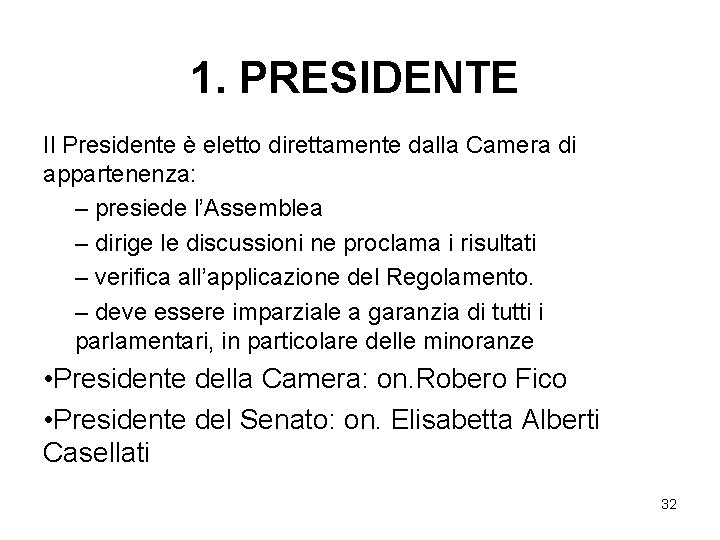 1. PRESIDENTE

Il Presidente è eletto direttamente dalla Camera di appartenenza:

– presiede l'Assemblea

– dirige le discussioni ne proclama i risultati

– verifica all'applicazione del Regolamento.

– deve essere imparziale a garanzia di tutti i parlamentari, in particolare delle minoranze

•Presidente della Camera: on.Robero Fico

•Presidente del Senato: on. Elisabetta Alberti Casellati

32